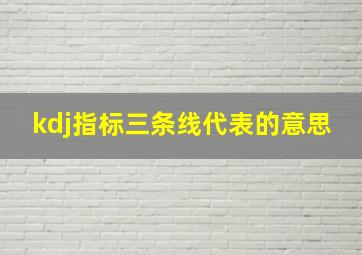 kdj指标三条线代表的意思